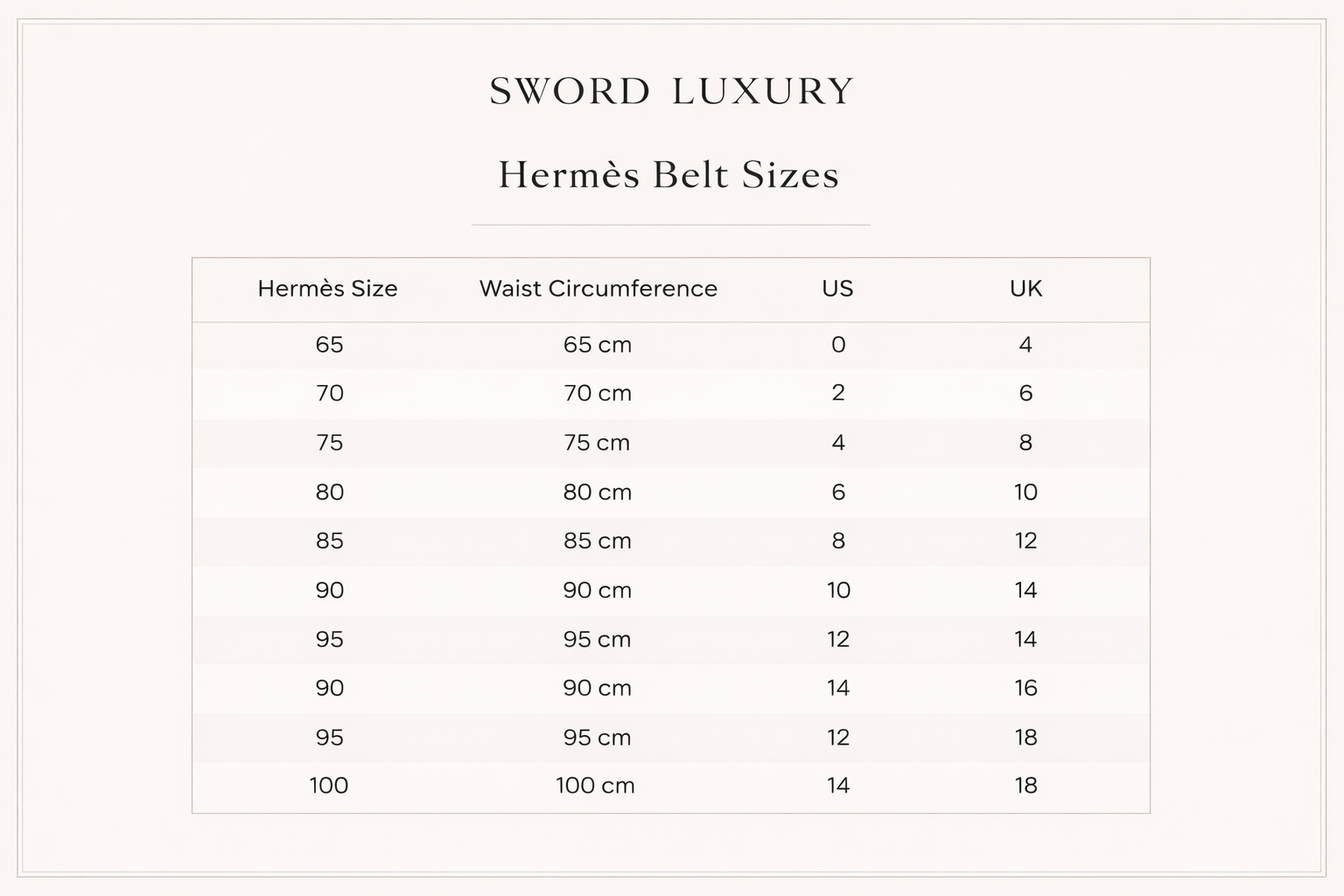 SWORD LUXURY

Hermès Belt Sizes

| Hermès Size | Waist Circumference | US | UK |
|---|---|---|---|
| 65 | 65 cm | 0 | 4 |
| 70 | 70 cm | 2 | 6 |
| 75 | 75 cm | 4 | 8 |
| 80 | 80 cm | 6 | 10 |
| 85 | 85 cm | 8 | 12 |
| 90 | 90 cm | 10 | 14 |
| 95 | 95 cm | 12 | 14 |
| 90 | 90 cm | 14 | 16 |
| 95 | 95 cm | 12 | 18 |
| 100 | 100 cm | 14 | 18 |